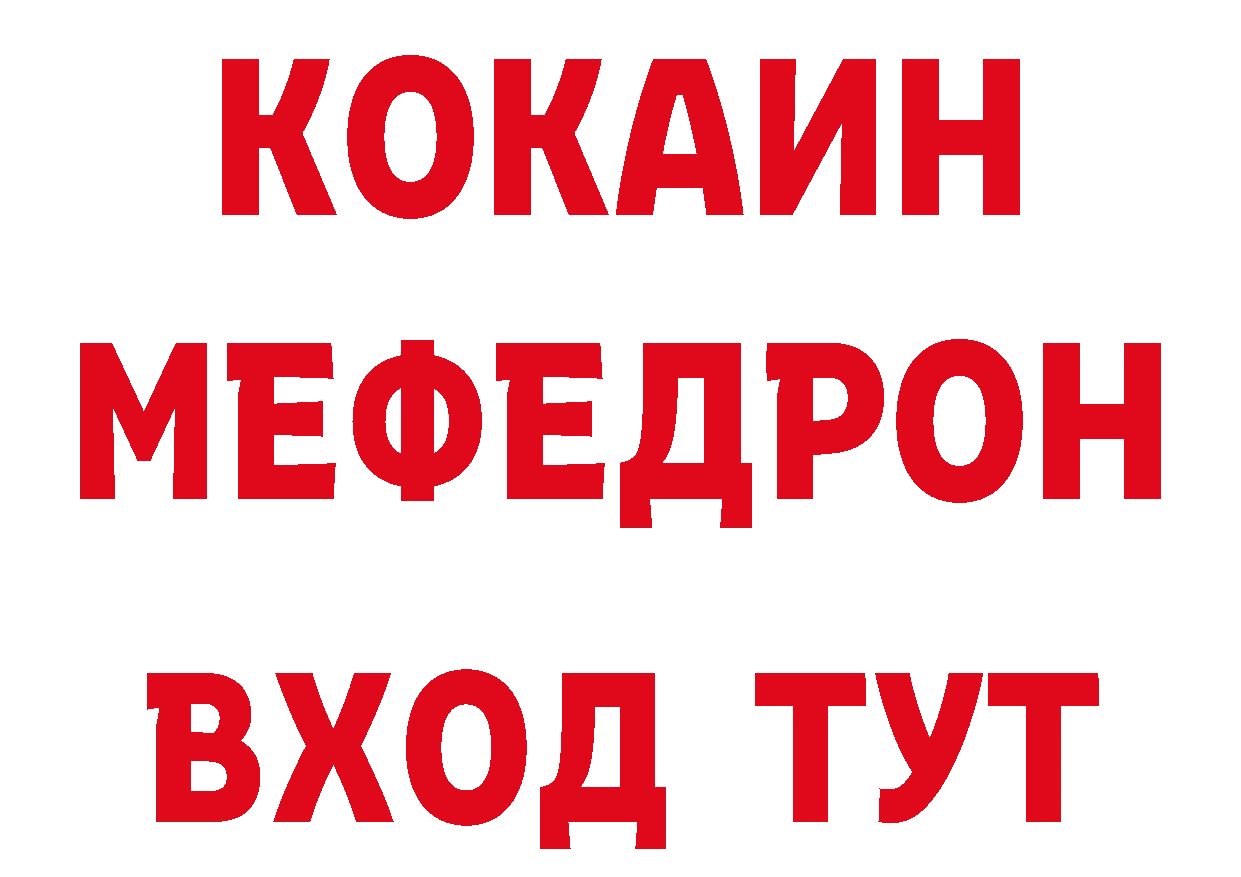 КОКАИН
МЕФЕДРОН
ВХОД ТУТ